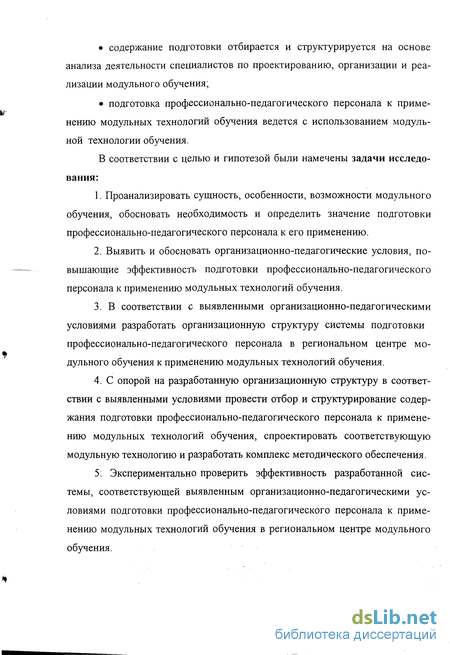 • содержание подготовки отбирается и структурируется на основе анализа деятельности специалистов по проектированию, организации и реализации модульного обучения;

• подготовка профессионально-педагогического персонала к применению модульных технологий обучения ведется с использованием модульной технологии обучения.

В соответствии с целью и гипотезой были намечены задачи исследования:

1. Проанализировать сущность, особенности, возможности модульного обучения, обосновать необходимость и определить значение подготовки профессионально-педагогического персонала к его применению.

2. Выявить и обосновать организационно-педагогические условия, повышающие эффективность подготовки профессионально-педагогического персонала к применению модульных технологий обучения.

3. В соответствии с выявленными организационно-педагогическими условиями разработать организационную структуру системы подготовки профессионально-педагогического персонала в региональном центре модульного обучения к применению модульных технологий обучения.

4. С опорой на разработанную организационную структуру в соответствии с выявленными условиями провести отбор и структурирование содержания подготовки профессионально-педагогического персонала к применению модульных технологий обучения, спроектировать соответствующую модульную технологию и разработать комплекс методического обеспечения.

5. Экспериментально проверить эффективность разработанной системы, соответствующей выявленным организационно-педагогическими условиями подготовки профессионально-педагогического персонала к применению модульных технологий обучения в региональном центре модульного обучения.

dsLib.net
библиотека диссертаций